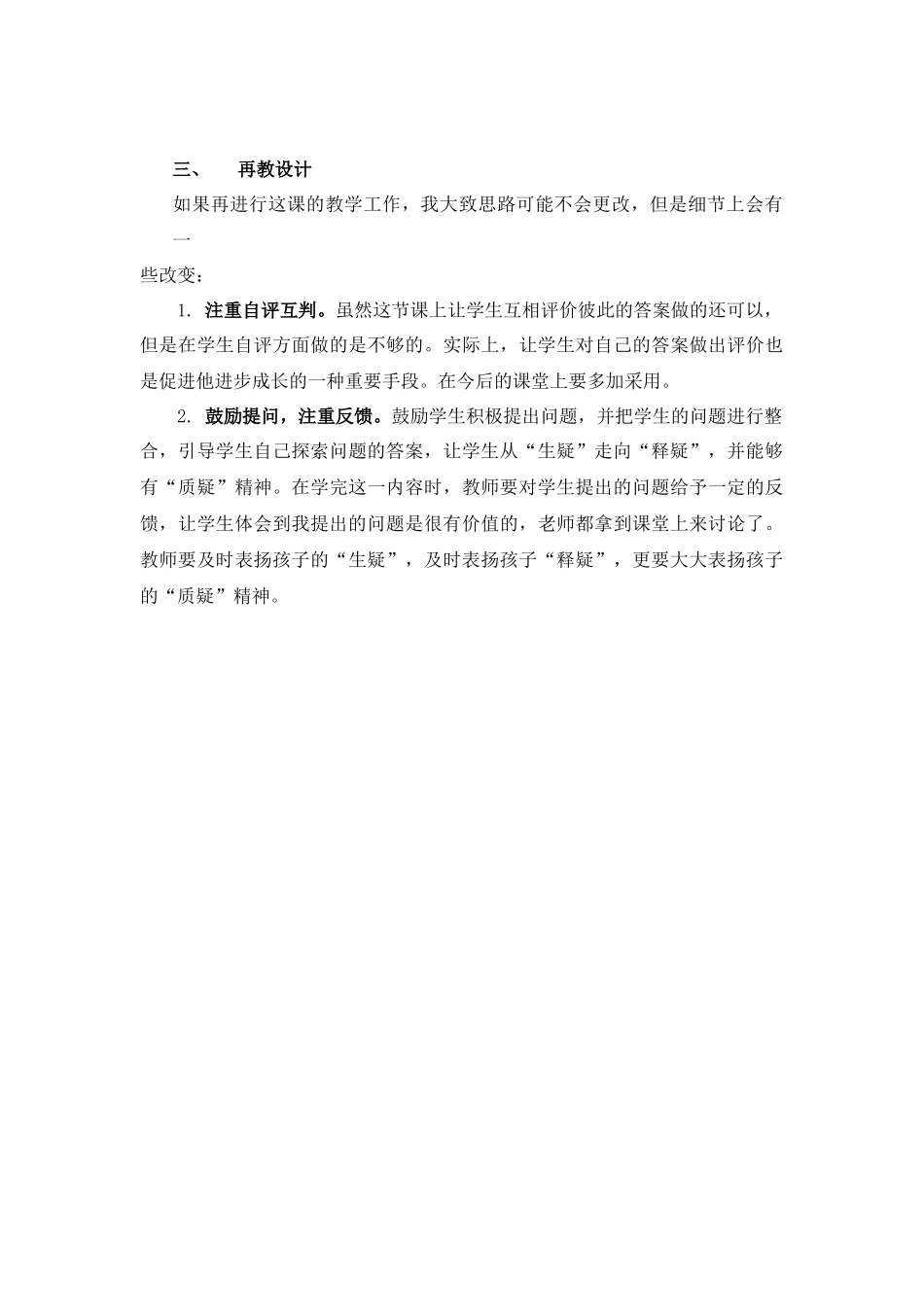 三、　再教设计

如果再进行这课的教学工作，我大致思路可能不会更改，但是细节上会有一些改变：

1. 注重自评互判。虽然这节课上让学生互相评价彼此的答案做的还可以，但是在学生自评方面做的是不够的。实际上，让学生对自己的答案做出评价也是促进他进步成长的一种重要手段。在今后的课堂上要多加采用。

2. 鼓励提问，注重反馈。鼓励学生积极提出问题，并把学生的问题进行整合，引导学生自己探索问题的答案，让学生从“生疑”走向“释疑”，并能够有“质疑”精神。在学完这一内容时，教师要对学生提出的问题给予一定的反馈，让学生体会到我提出的问题是很有价值的，老师都拿到课堂上来讨论了。教师要及时表扬孩子的“生疑”，及时表扬孩子“释疑”，更要大大表扬孩子的“质疑”精神。